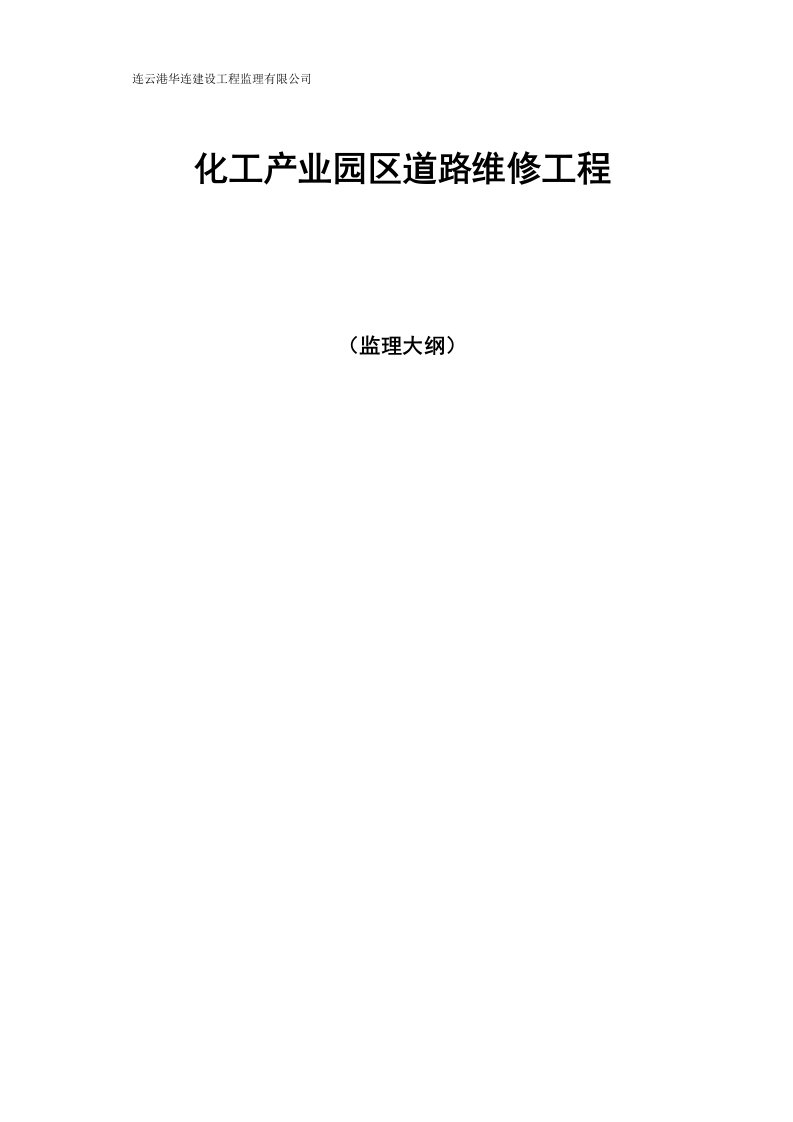 连云港华连建设工程监理有限公司

化工产业园区道路维修工程

（监理大纲）